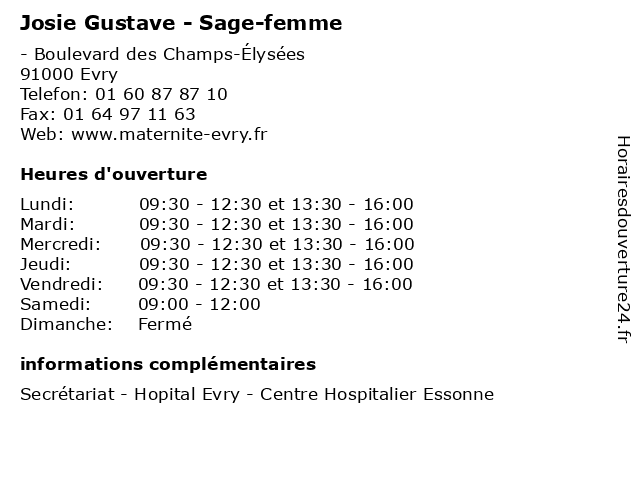 Josie Gustave - Sage-femme

- Boulevard des Champs-Élysées
91000 Evry
Telefon: 01 60 87 87 10
Fax: 01 64 97 11 63
Web: www.maternite-evry.fr

Heures d'ouverture

| | |
|---|---|
| Lundi: | 09:30 - 12:30 et 13:30 - 16:00 |
| Mardi: | 09:30 - 12:30 et 13:30 - 16:00 |
| Mercredi: | 09:30 - 12:30 et 13:30 - 16:00 |
| Jeudi: | 09:30 - 12:30 et 13:30 - 16:00 |
| Vendredi: | 09:30 - 12:30 et 13:30 - 16:00 |
| Samedi: | 09:00 - 12:00 |
| Dimanche: | Fermé |

informations complémentaires

Secrétariat - Hopital Evry - Centre Hospitalier Essonne

Horairesdouverture24.fr